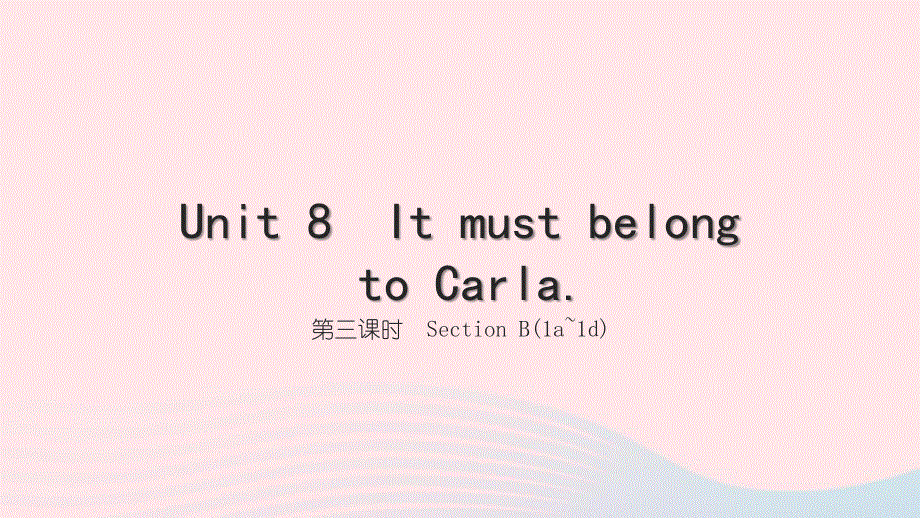 Unit 8 It must belong to Carla.

第三课时 Section B(1a~1d)